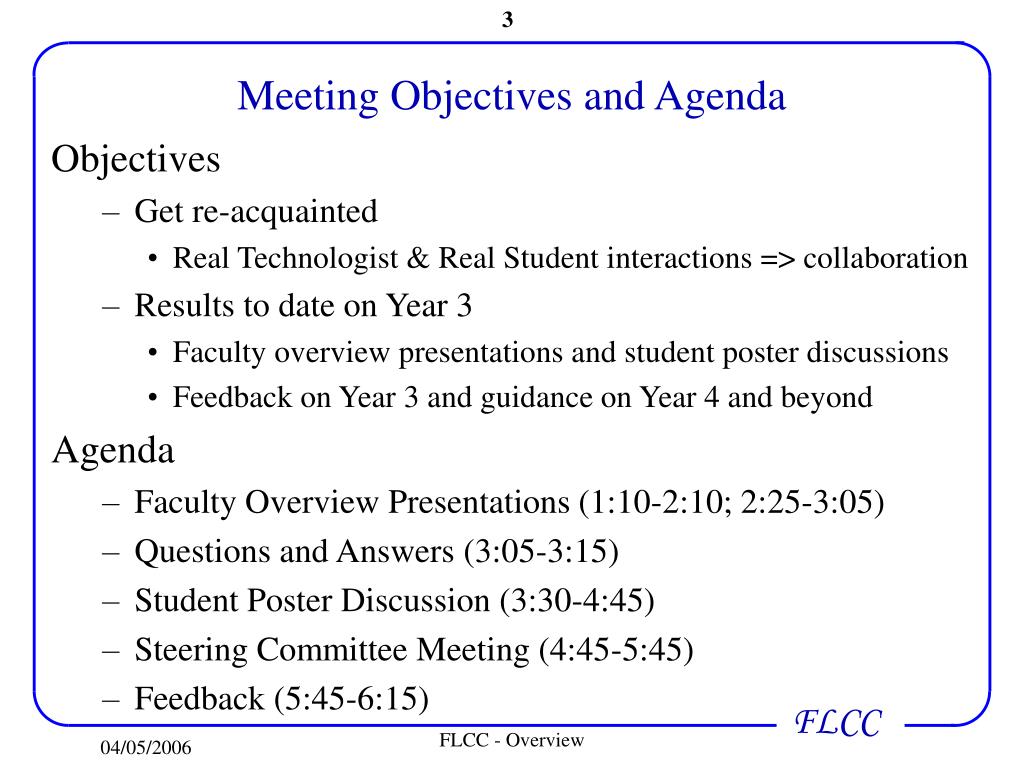 3

Meeting Objectives and Agenda

Objectives

– Get re-acquainted

• Real Technologist & Real Student interactions => collaboration

– Results to date on Year 3

• Faculty overview presentations and student poster discussions

• Feedback on Year 3 and guidance on Year 4 and beyond

Agenda

– Faculty Overview Presentations (1:10-2:10; 2:25-3:05)

– Questions and Answers (3:05-3:15)

– Student Poster Discussion (3:30-4:45)

– Steering Committee Meeting (4:45-5:45)

– Feedback (5:45-6:15)

FLCC

04/05/2006

FLCC - Overview